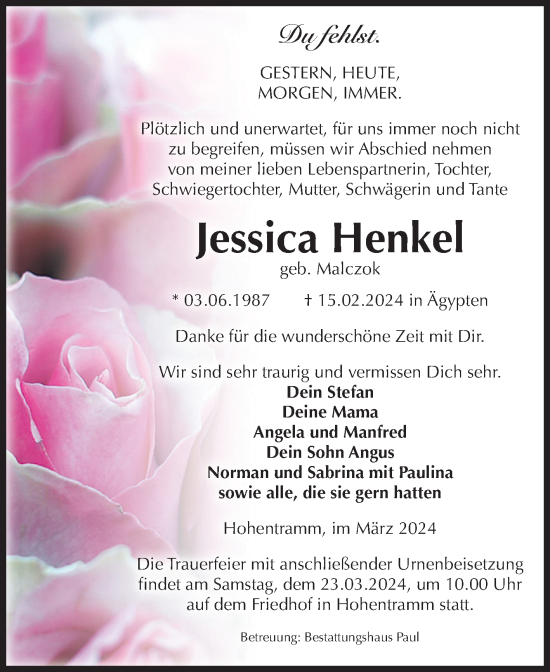 Du fehlst.

GESTERN, HEUTE,
MORGEN, IMMER.

Plötzlich und unerwartet, für uns immer noch nicht zu begreifen, müssen wir Abschied nehmen von meiner lieben Lebenspartnerin, Tochter, Schwiegertochter, Mutter, Schwägerin und Tante

Jessica Henkel
geb. Malczok

* 03.06.1987 † 15.02.2024 in Ägypten

Danke für die wunderschöne Zeit mit Dir.

Wir sind sehr traurig und vermissen Dich sehr.
Dein Stefan
Deine Mama
Angela und Manfred
Dein Sohn Angus
Norman und Sabrina mit Paulina
sowie alle, die sie gern hatten

Hohentramm, im März 2024

Die Trauerfeier mit anschließender Urnenbeisetzung findet am Samstag, dem 23.03.2024, um 10.00 Uhr auf dem Friedhof in Hohentramm statt.

Betreuung: Bestattungshaus Paul